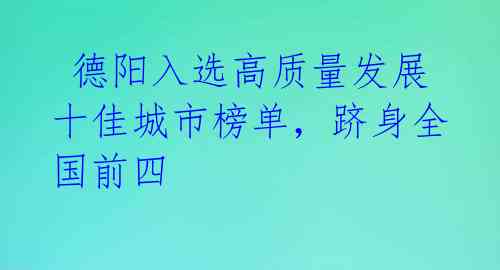 德阳入选高质量发展十佳城市榜单，跻身全国前四